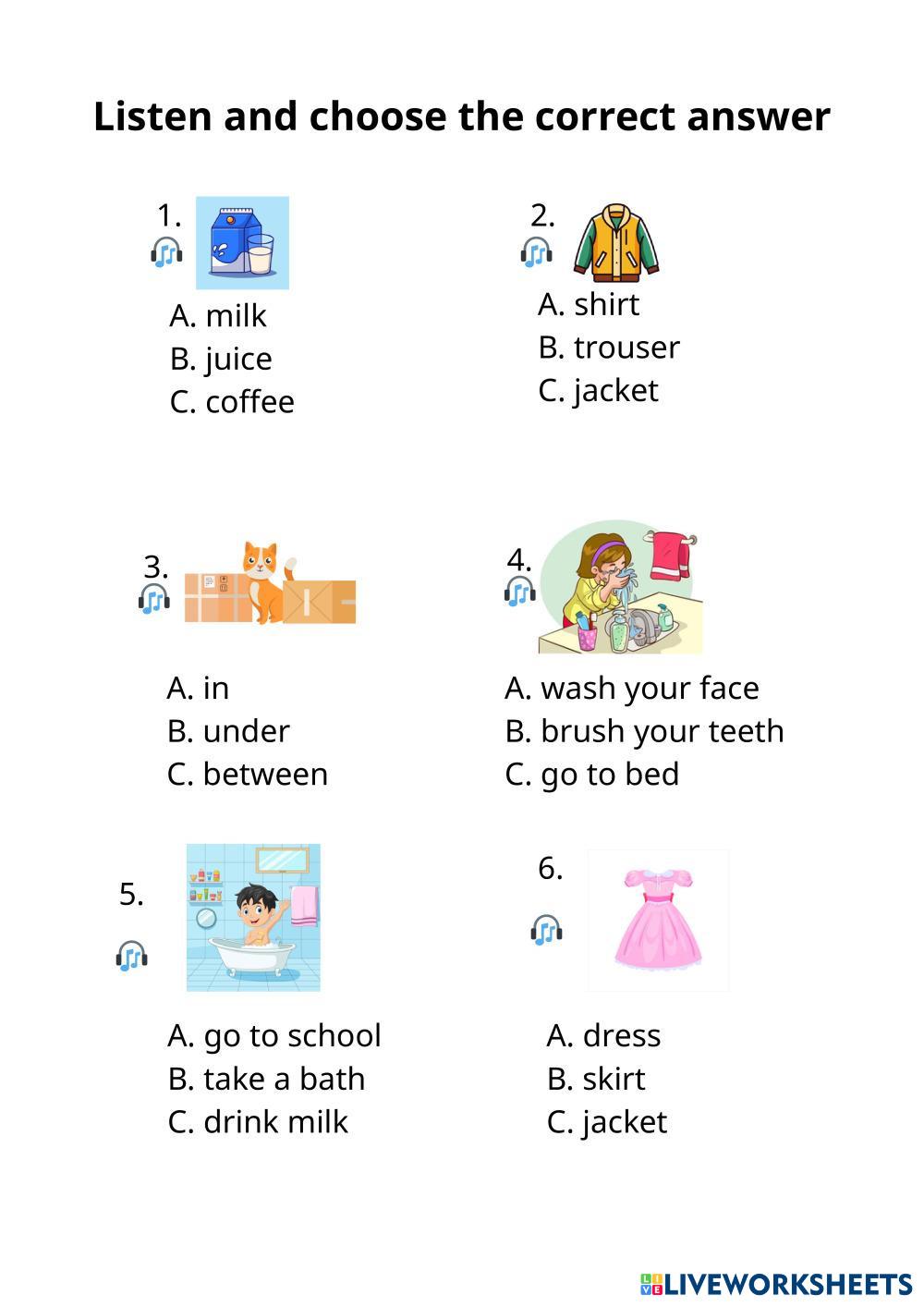 Listen and choose the correct answer

1.

A. milk
B. juice
C. coffee

2.

A. shirt
B. trouser
C. jacket

3.

A. in
B. under
C. between

4.

A. wash your face
B. brush your teeth
C. go to bed

5.

A. go to school
B. take a bath
C. drink milk

6.

A. dress
B. skirt
C. jacket

LIVEWORKSHEETS